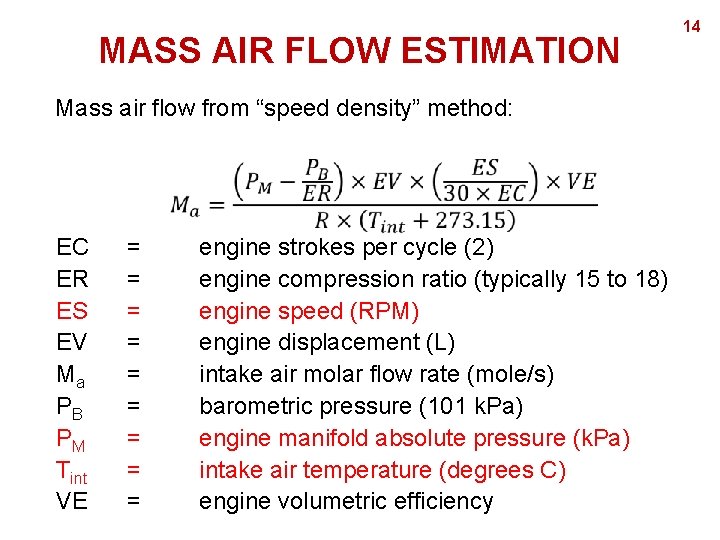 14

MASS AIR FLOW ESTIMATION

Mass air flow from "speed density" method:

$M_a = \frac{\left(P_M - \frac{P_B}{ER}\right) \times EV \times \left(\frac{ES}{30 \times EC}\right) \times VE}{R \times (T_{int} + 273.15)}$

EC = engine strokes per cycle (2)
ER = engine compression ratio (typically 15 to 18)
ES = engine speed (RPM)
EV = engine displacement (L)
$M_a$ = intake air molar flow rate (mole/s)
$P_B$ = barometric pressure (101 kPa)
$P_M$ = engine manifold absolute pressure (kPa)
$T_{int}$ = intake air temperature (degrees C)
VE = engine volumetric efficiency